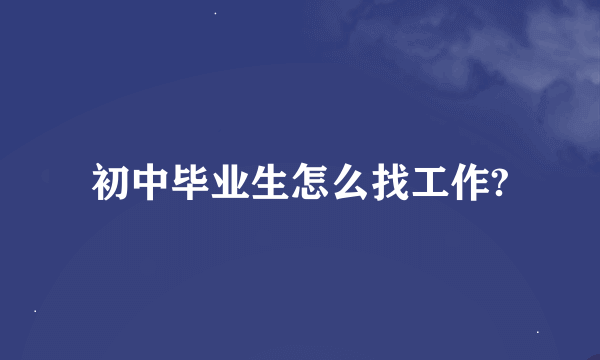 初中毕业生怎么找工作?